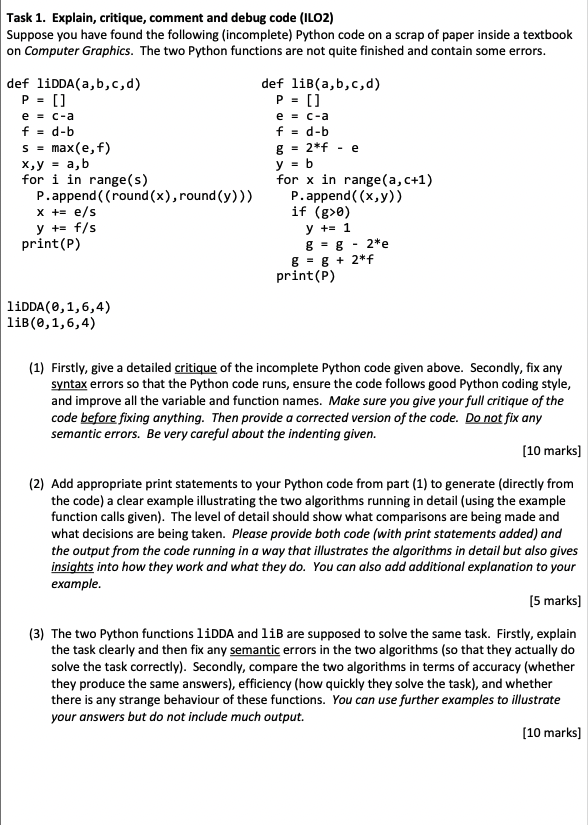 Task 1. Explain, critique, comment and debug code (ILO2)
Suppose you have found the following (incomplete) Python code on a scrap of paper inside a textbook on Computer Graphics. The two Python functions are not quite finished and contain some errors.

def liDDA(a,b,c,d)
  P = []
  e = c-a
  f = d-b
  s = max(e,f)
  x,y = a,b
  for i in range(s)
    P.append((round(x),round(y)))
    x += e/s
    y += f/s
  print(P)

def liB(a,b,c,d)
  P = []
  e = c-a
  f = d-b
  g = 2*f - e
  y = b
  for x in range(a,c+1)
    P.append((x,y))
    if (g>0)
      y += 1
      g = g - 2*e
    g = g + 2*f
  print(P)

liDDA(0,1,6,4)
liB(0,1,6,4)

(1) Firstly, give a detailed critique of the incomplete Python code given above. Secondly, fix any syntax errors so that the Python code runs, ensure the code follows good Python coding style, and improve all the variable and function names. Make sure you give your full critique of the code before fixing anything. Then provide a corrected version of the code. Do not fix any semantic errors. Be very careful about the indenting given.
[10 marks]

(2) Add appropriate print statements to your Python code from part (1) to generate (directly from the code) a clear example illustrating the two algorithms running in detail (using the example function calls given). The level of detail should show what comparisons are being made and what decisions are being taken. Please provide both code (with print statements added) and the output from the code running in a way that illustrates the algorithms in detail but also gives insights into how they work and what they do. You can also add additional explanation to your example.
[5 marks]

(3) The two Python functions liDDA and liB are supposed to solve the same task. Firstly, explain the task clearly and then fix any semantic errors in the two algorithms (so that they actually do solve the task correctly). Secondly, compare the two algorithms in terms of accuracy (whether they produce the same answers), efficiency (how quickly they solve the task), and whether there is any strange behaviour of these functions. You can use further examples to illustrate your answers but do not include much output.
[10 marks]